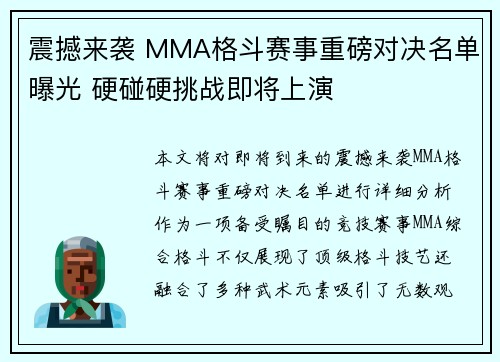 震撼来袭 MMA格斗赛事重磅对决名单曝光 硬碰硬挑战即将上演

本文将对即将到来的震撼来袭MMA格斗赛事重磅对决名单进行详细分析作为一项备受瞩目的竞技赛事MMA综合格斗不仅展现了顶级格斗技艺还融合了多种武术元素吸引了无数观